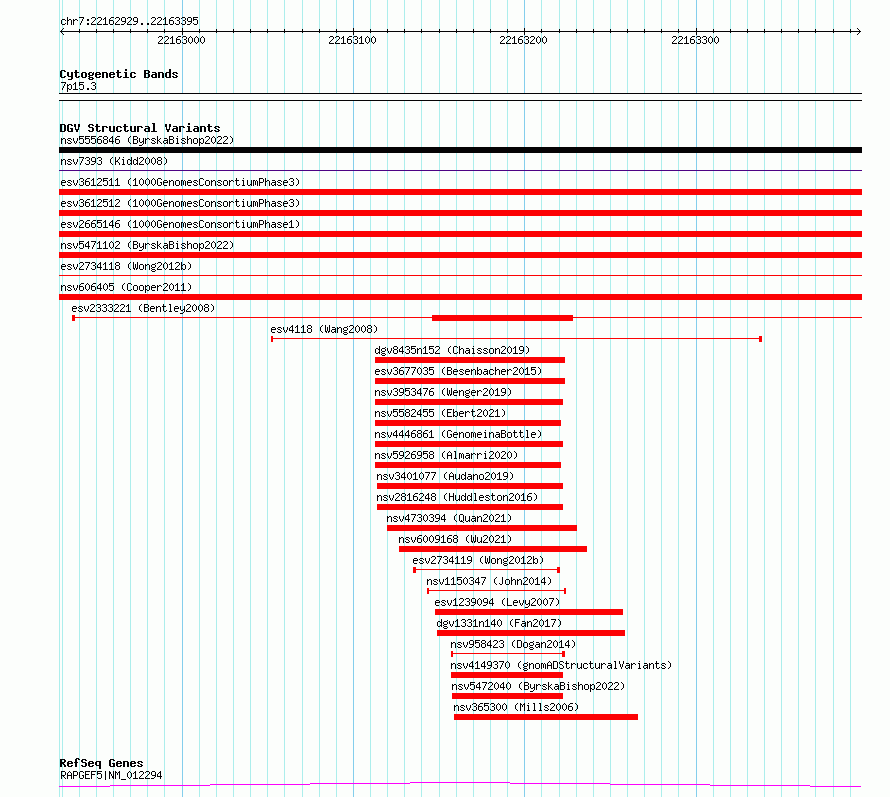 chr7:22162929..22163395

22163000 22163100 22163200 22163300

Cytogenetic Bands
7p15.3

DGV Structural Variants
nsv5556846 (ByrskaBishop2022)
nsv7393 (Kidd2008)
esv3612511 (1000GenomesConsortiumPhase3)
esv3612512 (1000GenomesConsortiumPhase3)
esv2665146 (1000GenomesConsortiumPhase1)
nsv5471102 (ByrskaBishop2022)
esv2734118 (Wong2012b)
nsv606405 (Cooper2011)
esv2333221 (Bentley2008)
esv4118 (Wang2008)
dgv8435n152 (Chaisson2019)
esv3677035 (Besenbacher2015)
nsv3953476 (Wenger2019)
nsv5582455 (Ebert2021)
nsv4446861 (GenomeinaBottle)
nsv5926958 (Almarri2020)
nsv3401077 (Audano2019)
nsv2816248 (Huddleston2016)
nsv4730394 (Quan2021)
nsv6009168 (Wu2021)
esv2734119 (Wong2012b)
nsv1150347 (John2014)
esv1239094 (Levy2007)
dgv1331n140 (Fan2017)
nsv958423 (Dogan2014)
nsv4149370 (gnomADStructuralVariants)
nsv5472040 (ByrskaBishop2022)
nsv365300 (Mills2006)

RefSeq Genes
RAPGEF5|NM_012294